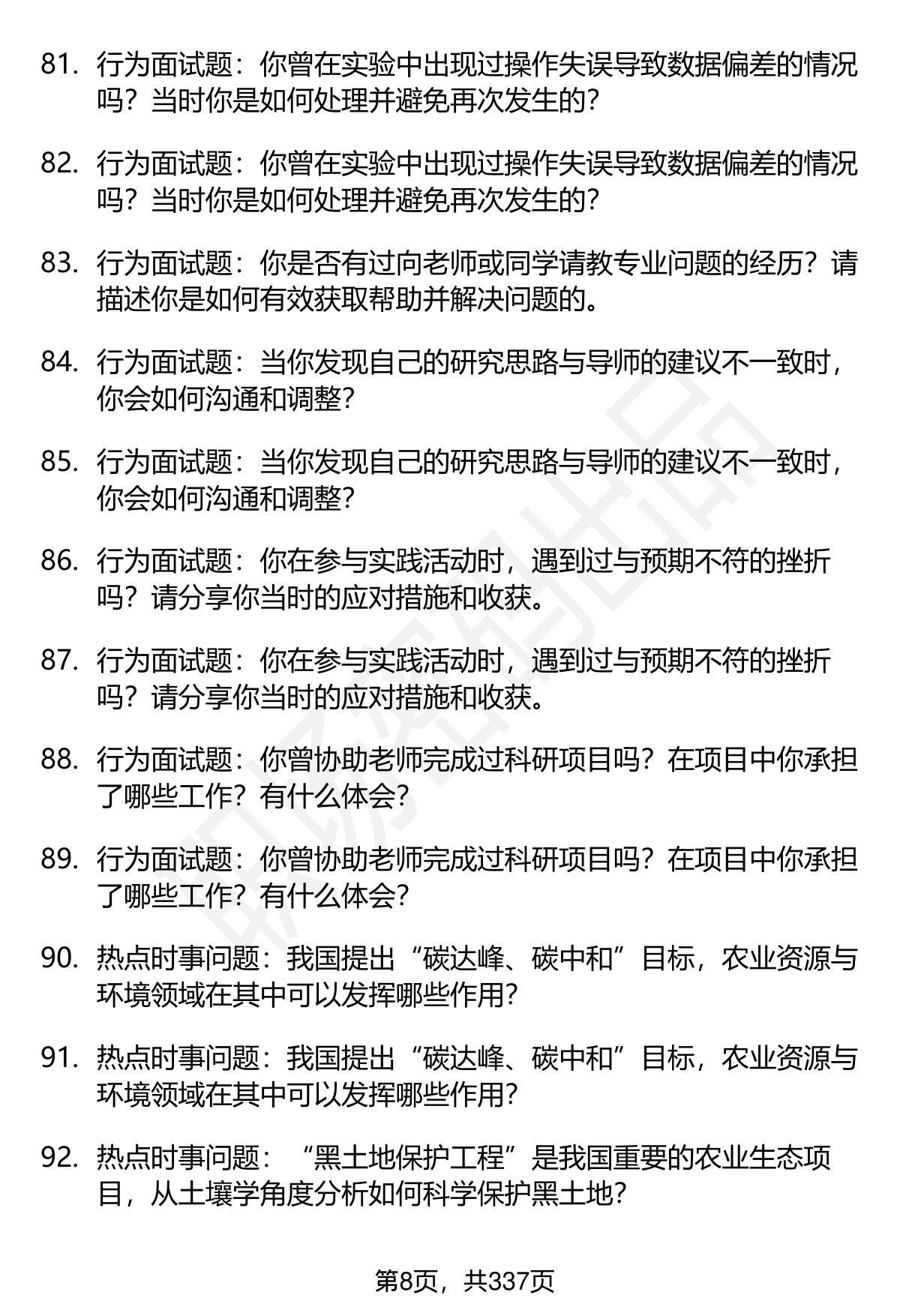 81. 行为面试题：你曾在实验中出现过操作失误导致数据偏差的情况吗？当时你是如何处理并避免再次发生的？

82. 行为面试题：你曾在实验中出现过操作失误导致数据偏差的情况吗？当时你是如何处理并避免再次发生的？

83. 行为面试题：你是否有过向老师或同学请教专业问题的经历？请描述你是如何有效获取帮助并解决问题的。

84. 行为面试题：当你发现自己的研究思路与导师的建议不一致时，你会如何沟通和调整？

85. 行为面试题：当你发现自己的研究思路与导师的建议不一致时，你会如何沟通和调整？

86. 行为面试题：你在参与实践活动时，遇到过与预期不符的挫折吗？请分享你当时的应对措施和收获。

87. 行为面试题：你在参与实践活动时，遇到过与预期不符的挫折吗？请分享你当时的应对措施和收获。

88. 行为面试题：你曾协助老师完成过科研项目吗？在项目中你承担了哪些工作？有什么体会？

89. 行为面试题：你曾协助老师完成过科研项目吗？在项目中你承担了哪些工作？有什么体会？

90. 热点时事问题：我国提出“碳达峰、碳中和”目标，农业资源与环境领域在其中可以发挥哪些作用？

91. 热点时事问题：我国提出“碳达峰、碳中和”目标，农业资源与环境领域在其中可以发挥哪些作用？

92. 热点时事问题：“黑土地保护工程”是我国重要的农业生态项目，从土壤学角度分析如何科学保护黑土地？

第8页，共337页